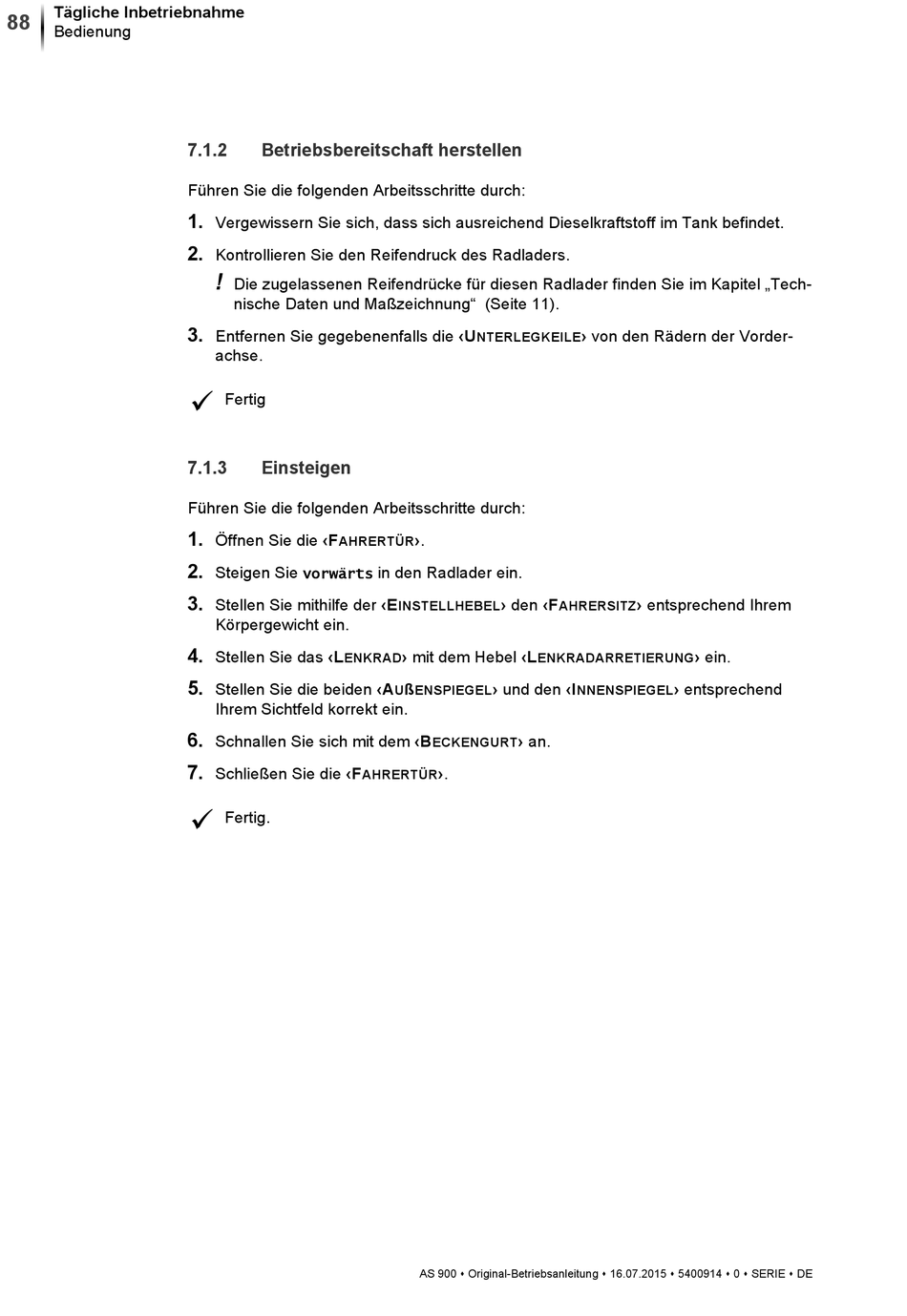 88
Tägliche Inbetriebnahme
Bedienung

7.1.2 Betriebsbereitschaft herstellen

Führen Sie die folgenden Arbeitsschritte durch:

1. Vergewissern Sie sich, dass sich ausreichend Dieselkraftstoff im Tank befindet.

2. Kontrollieren Sie den Reifendruck des Radladers.

! Die zugelassenen Reifendrücke für diesen Radlader finden Sie im Kapitel „Technische Daten und Maßzeichnung“ (Seite 11).

3. Entfernen Sie gegebenenfalls die ‹UNTERLEGKEILE› von den Rädern der Vorderachse.

✓ Fertig

7.1.3 Einsteigen

Führen Sie die folgenden Arbeitsschritte durch:

1. Öffnen Sie die ‹FAHRERTÜR›.

2. Steigen Sie vorwärts in den Radlader ein.

3. Stellen Sie mithilfe der ‹EINSTELLHEBEL› den ‹FAHRERSITZ› entsprechend Ihrem Körpergewicht ein.

4. Stellen Sie das ‹LENKRAD› mit dem Hebel ‹LENKRADARRETIERUNG› ein.

5. Stellen Sie die beiden ‹AUßENSPIEGEL› und den ‹INNENSPIEGEL› entsprechend Ihrem Sichtfeld korrekt ein.

6. Schnallen Sie sich mit dem ‹BECKENGURT› an.

7. Schließen Sie die ‹FAHRERTÜR›.

✓ Fertig.

AS 900 • Original-Betriebsanleitung • 16.07.2015 • 5400914 • 0 • SERIE • DE